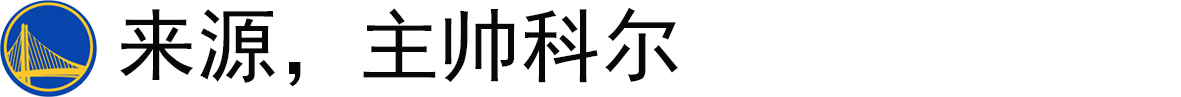 来源，主帅科尔